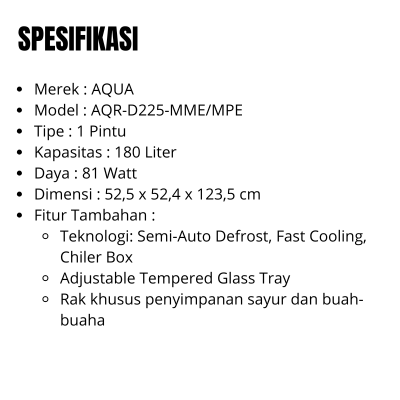 SPESIFIKASI

- Merek : AQUA
- Model : AQR-D225-MME/MPE
- Tipe : 1 Pintu
- Kapasitas : 180 Liter
- Daya : 81 Watt
- Dimensi : 52,5 x 52,4 x 123,5 cm
- Fitur Tambahan :
  - Teknologi: Semi-Auto Defrost, Fast Cooling, Chiler Box
  - Adjustable Tempered Glass Tray
  - Rak khusus penyimpanan sayur dan buah-buaha